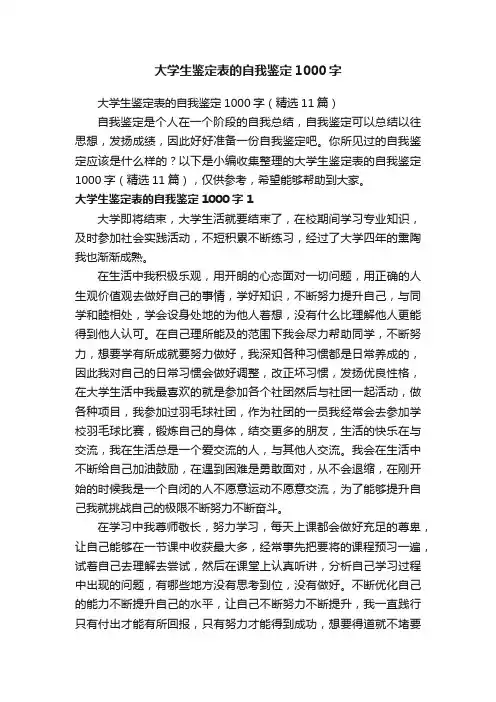 大学生鉴定表的自我鉴定1000字

大学生鉴定表的自我鉴定1000字（精选11篇）

自我鉴定是个人在一个阶段的自我总结，自我鉴定可以总结以往思想，发扬成绩，因此好好准备一份自我鉴定吧。你所见过的自我鉴定应该是什么样的？以下是小编收集整理的大学生鉴定表的自我鉴定1000字（精选11篇），仅供参考，希望能够帮助到大家。

大学生鉴定表的自我鉴定1000字1

大学即将结束，大学生活就要结束了，在校期间学习专业知识，及时参加社会实践活动，不短积累不断练习，经过了大学四年的熏陶我也渐渐成熟。

在生活中我积极乐观，用开朗的心态面对一切问题，用正确的人生观价值观去做好自己的事情，学好知识，不断努力提升自己，与同学和睦相处，学会设身处地的为他人着想，没有什么比理解他人更能得到他人认可。在自己理所能及的范围下我会尽力帮助同学，不断努力，想要学有所成就要努力做好，我深知各种习惯都是日常养成的，因此我对自己的日常习惯会做好调整，改正坏习惯，发扬优良性格，在大学生活中我最喜欢的就是参加各个社团然后与社团一起活动，做各种项目，我参加过羽毛球社团，作为社团的一员我经常会去参加学校羽毛球比赛，锻炼自己的身体，结交更多的朋友，生活的快乐在与交流，我在生活总是一个爱交流的人，与其他人交流。我会在生活中不断给自己加油鼓励，在遇到困难是勇敢面对，从不会退缩，在刚开始的时候我是一个自闭的人不愿意运动不愿意交流，为了能够提升自己我就挑战自己的极限不断努力不断奋斗。

在学习中我尊师敬长，努力学习，每天上课都会做好充足的尊卑，让自己能够在一节课中收获最大多，经常事先把要将的课程预习一遍，试着自己去理解去尝试，然后在课堂上认真听讲，分析自己学习过程中出现的问题，有哪些地方没有思考到位，没有做好。不断优化自己的能力不断提升自己的水平，让自己不断努力不断提升，我一直践行只有付出才能有所回报，只有努力才能得到成功，想要得道就不堵要